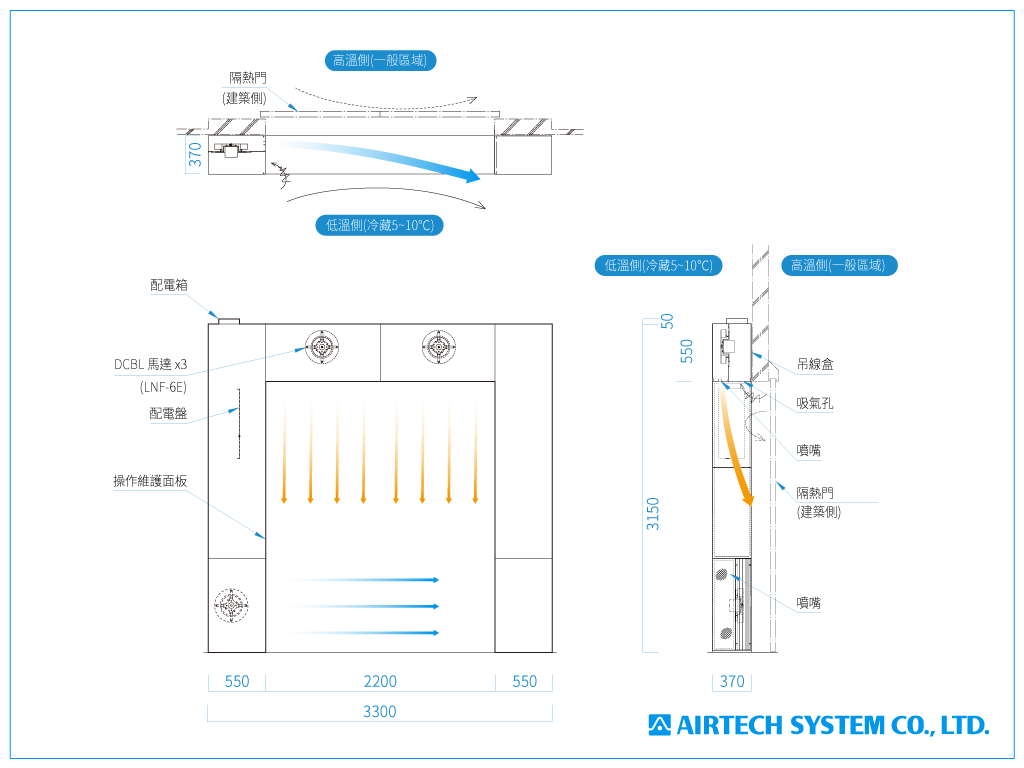 高溫側(一般區域)

隔熱門
(建築側)

370

低溫側(冷藏5~10°C)

配電箱

DCBL 馬達 x3
(LNF-6E)

配電盤

操作維護面板

550 2200 550

3300

低溫側(冷藏5~10°C)

高溫側(一般區域)

50

550

3150

吊線盒

吸氣孔

噴嘴

隔熱門
(建築側)

噴嘴

370

AIRTECH SYSTEM CO., LTD.